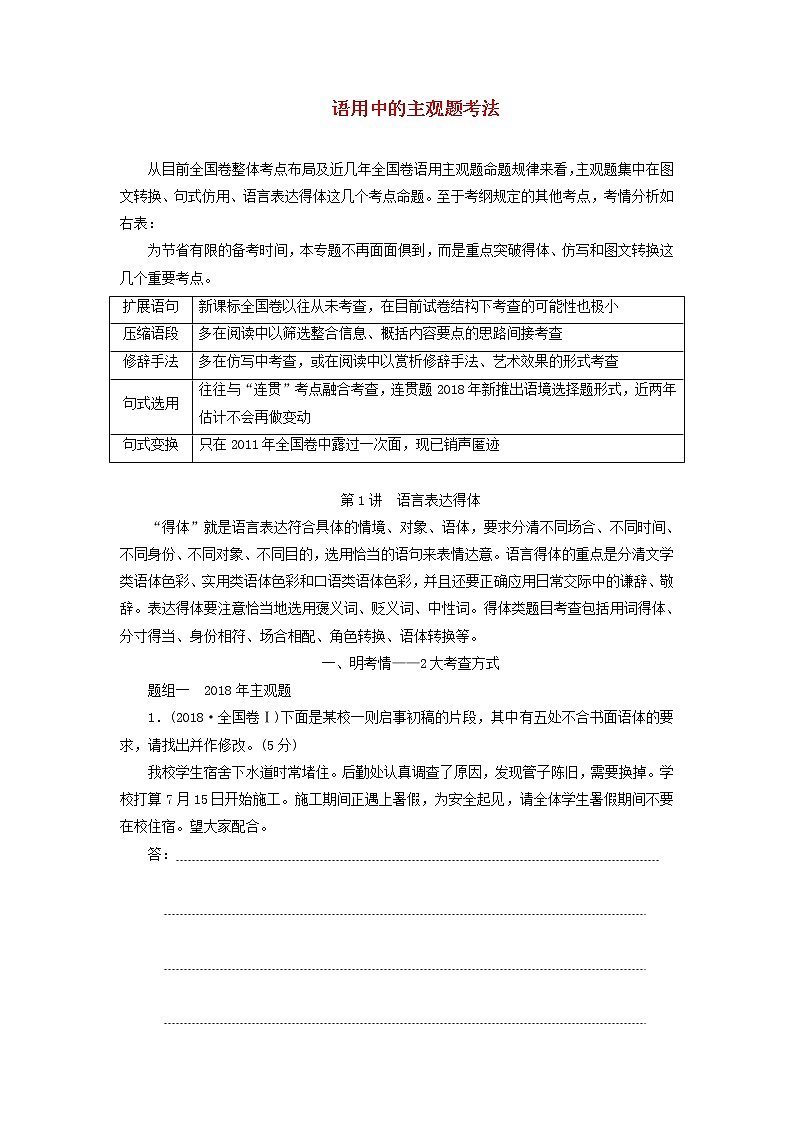 语用中的主观题考法

从目前全国卷整体考点布局及近几年全国卷语用主观题命题规律来看，主观题集中在图文转换、句式仿用、语言表达得体这几个考点命题。至于考纲规定的其他考点，考情分析如右表：

为节省有限的备考时间，本专题不再面面俱到，而是重点突破得体、仿写和图文转换这几个重要考点。

| 扩展语句 | 新课标全国卷以往从未考查，在目前试卷结构下考查的可能性也极小 |
|---|---|
| 压缩语段 | 多在阅读中以筛选整合信息、概括内容要点的思路间接考查 |
| 修辞手法 | 多在仿写中考查，或在阅读中以赏析修辞手法、艺术效果的形式考查 |
| 句式选用 | 往往与“连贯”考点融合考查，连贯题2018年新推出语境选择题形式，近两年估计不会再做变动 |
| 句式变换 | 只在2011年全国卷中露过一次面，现已销声匿迹 |

第1讲 语言表达得体

“得体”就是语言表达符合具体的情境、对象、语体，要求分清不同场合、不同时间、不同身份、不同对象、不同目的，选用恰当的语句来表情达意。语言得体的重点是分清文学类语体色彩、实用类语体色彩和口语类语体色彩，并且还要正确应用日常交际中的谦辞、敬辞。表达得体要注意恰当地选用褒义词、贬义词、中性词。得体类题目考查包括用词得体、分寸得当、身份相符、场合相配、角色转换、语体转换等。

一、明考情——2大考查方式

题组一 2018年主观题

1．(2018·全国卷Ⅰ)下面是某校一则启事初稿的片段，其中有五处不合书面语体的要求，请找出并作修改。(5分)

我校学生宿舍下水道时常堵住。后勤处认真调查了原因，发现管子陈旧，需要换掉。学校打算7月15日开始施工。施工期间正遇上暑假，为安全起见，请全体学生暑假期间不要在校住宿。望大家配合。

答：